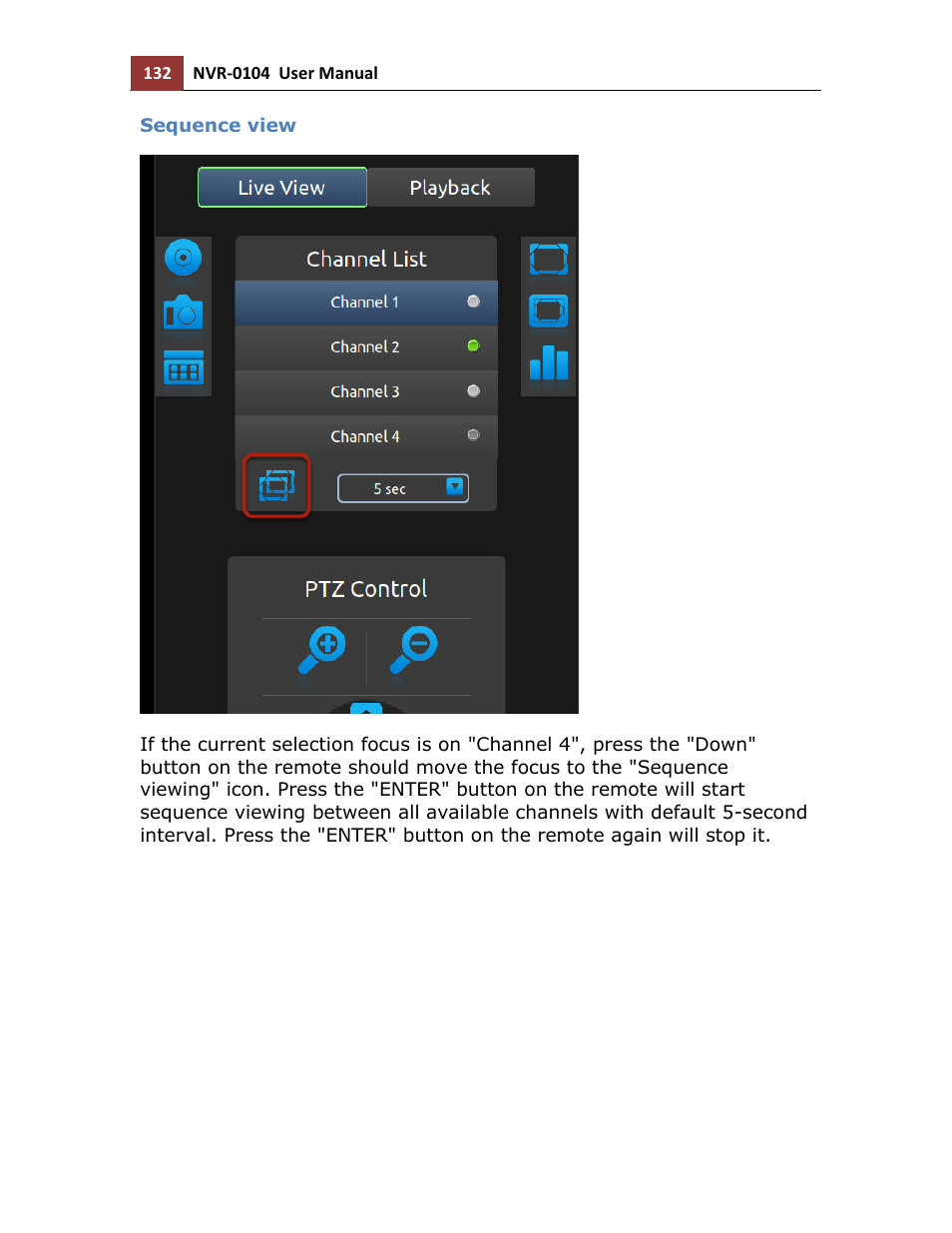 132 NVR-0104 User Manual

Sequence view

Live View
Playback

Channel List
Channel 1
Channel 2
Channel 3
Channel 4
5 sec

PTZ Control

If the current selection focus is on "Channel 4", press the "Down" button on the remote should move the focus to the "Sequence viewing" icon. Press the "ENTER" button on the remote will start sequence viewing between all available channels with default 5-second interval. Press the "ENTER" button on the remote again will stop it.